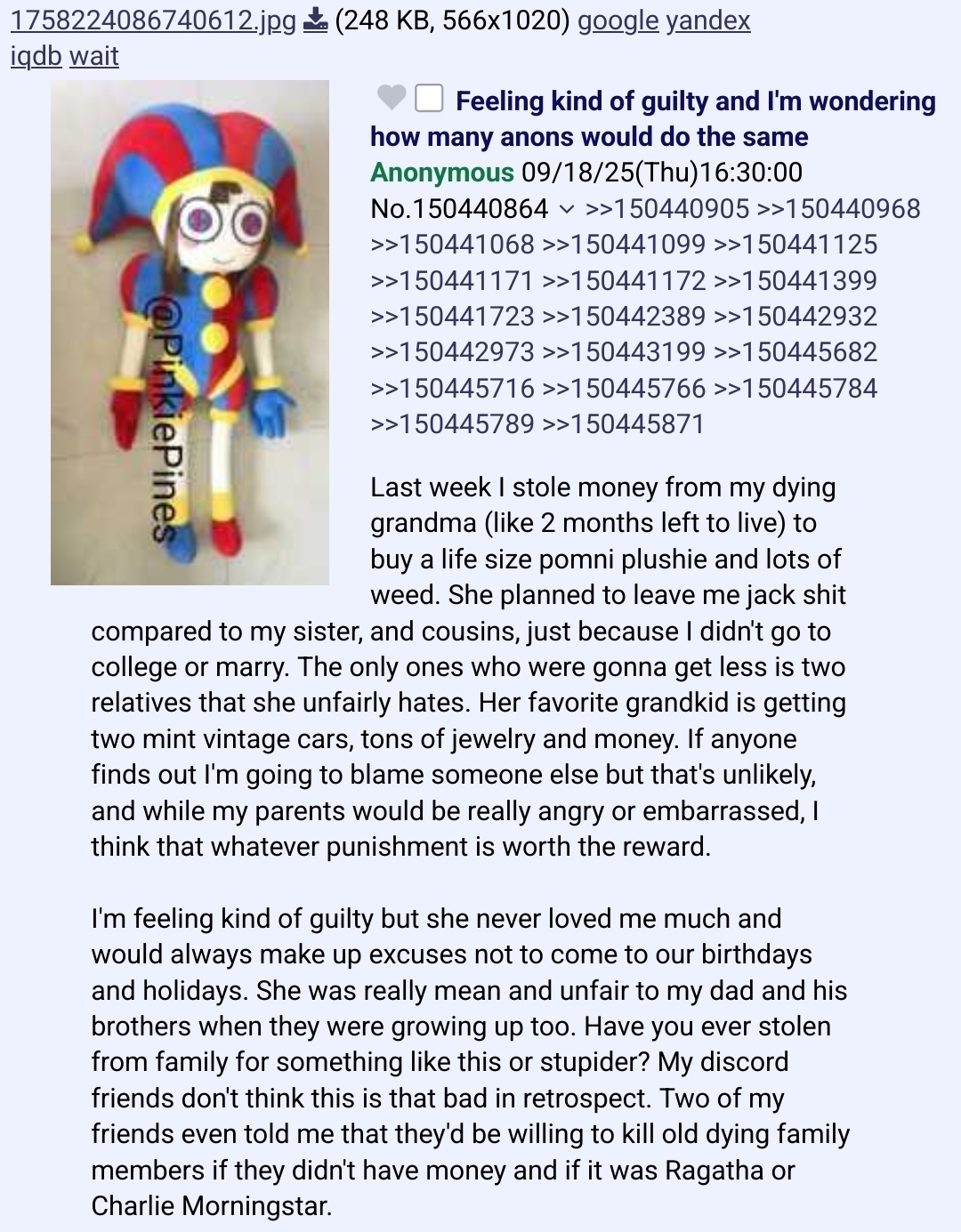 1758224086740612.jpg (248 KB, 566x1020) google yandex iqdb wait

@PinkiePines

Feeling kind of guilty and I'm wondering how many anons would do the same
Anonymous 09/18/25(Thu)16:30:00 No.150440864 >>150440905 >>150440968 >>150441068 >>150441099 >>150441125 >>150441171 >>150441172 >>150441399 >>150441723 >>150442389 >>150442932 >>150442973 >>150443199 >>150445682 >>150445716 >>150445766 >>150445784 >>150445789 >>150445871

Last week I stole money from my dying grandma (like 2 months left to live) to buy a life size pomni plushie and lots of weed. She planned to leave me jack shit compared to my sister, and cousins, just because I didn't go to college or marry. The only ones who were gonna get less is two relatives that she unfairly hates. Her favorite grandkid is getting two mint vintage cars, tons of jewelry and money. If anyone finds out I'm going to blame someone else but that's unlikely, and while my parents would be really angry or embarrassed, I think that whatever punishment is worth the reward.

I'm feeling kind of guilty but she never loved me much and would always make up excuses not to come to our birthdays and holidays. She was really mean and unfair to my dad and his brothers when they were growing up too. Have you ever stolen from family for something like this or stupider? My discord friends don't think this is that bad in retrospect. Two of my friends even told me that they'd be willing to kill old dying family members if they didn't have money and if it was Ragatha or Charlie Morningstar.